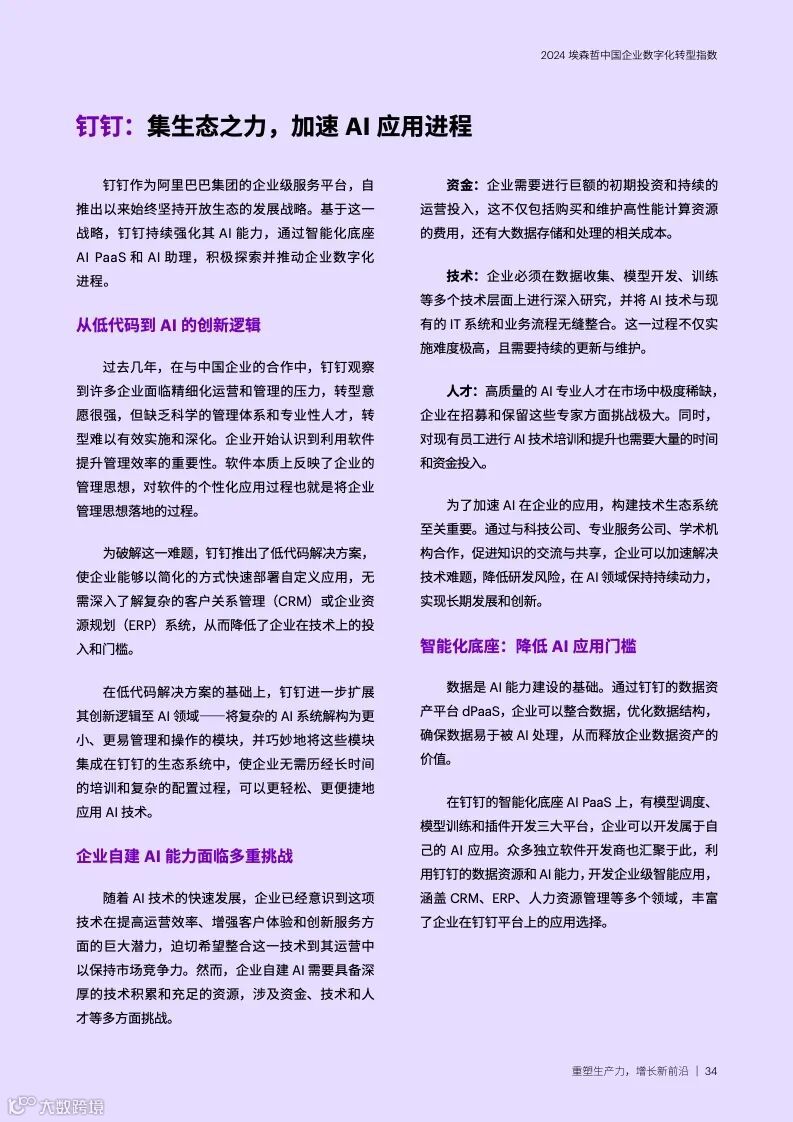 2024 埃森哲中国企业数字化转型指数

钉钉：集生态之力，加速 AI 应用进程

钉钉作为阿里巴巴集团的企业级服务平台，自推出以来始终坚持开放生态的发展战略。基于这一战略，钉钉持续强化其 AI 能力，通过智能化底座 AI PaaS 和 AI 助理，积极探索并推动企业数字化进程。

从低代码到 AI 的创新逻辑

过去几年，在与中国企业的合作中，钉钉观察到许多企业面临精细化运营和管理的压力，转型意愿很强，但缺乏科学的管理体系和专业性人才，转型难以有效实施和深化。企业开始认识到利用软件提升管理效率的重要性。软件本质上反映了企业的管理思想，对软件的个性化应用过程也就是将企业管理思想落地的过程。

为破解这一难题，钉钉推出了低代码解决方案，使企业能够以简化的方式快速部署自定义应用，无需深入了解复杂的客户关系管理（CRM）或企业资源规划（ERP）系统，从而降低了企业在技术上的投入和门槛。

在低代码解决方案的基础上，钉钉进一步扩展其创新逻辑至 AI 领域——将复杂的 AI 系统解构为更小、更易管理和操作的模块，并巧妙地将这些模块集成在钉钉的生态系统中，使企业无需历经长时间的培训和复杂的配置过程，可以更轻松、更便捷地应用 AI 技术。

企业自建 AI 能力面临多重挑战

随着 AI 技术的快速发展，企业已经意识到这项技术在提高运营效率、增强客户体验和创新服务方面的巨大潜力，迫切希望整合这一技术到其运营中以保持市场竞争力。然而，企业自建 AI 需要具备深厚的技术积累和充足的资源，涉及资金、技术和人才等多方面挑战。

资金：企业需要进行巨额的初期投资和持续的运营投入，这不仅包括购买和维护高性能计算资源的费用，还有大数据存储和处理的相关成本。

技术：企业必须在数据收集、模型开发、训练等多个技术层面上进行深入研究，并将 AI 技术与现有的 IT 系统和业务流程无缝整合。这一过程不仅实施难度极高，且需要持续的更新与维护。

人才：高质量的 AI 专业人才在市场中极度稀缺，企业在招募和保留这些专家方面挑战极大。同时，对现有员工进行 AI 技术培训和提升也需要大量的时间和资金投入。

为了加速 AI 在企业的应用，构建技术生态系统至关重要。通过与科技公司、专业服务公司、学术机构合作，促进知识的交流与共享，企业可以加速解决技术难题，降低研发风险，在 AI 领域保持持续动力，实现长期发展和创新。

智能化底座：降低 AI 应用门槛

数据是 AI 能力建设的基础。通过钉钉的数据资产平台 dPaaS，企业可以整合数据，优化数据结构，确保数据易于被 AI 处理，从而释放企业数据资产的价值。

在钉钉的智能化底座 AI PaaS 上，有模型调度、模型训练和插件开发三大平台，企业可以开发属于自己的 AI 应用。众多独立软件开发商也汇聚于此，利用钉钉的数据资源和 AI 能力，开发企业级智能应用，涵盖 CRM、ERP、人力资源管理等多个领域，丰富了企业在钉钉平台上的应用选择。

重塑生产力，增长新前沿 | 34

大数跨境